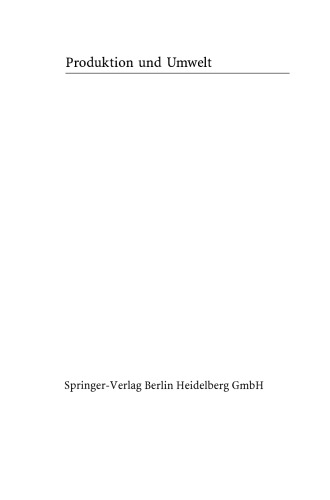 Produktion und Umwelt

Springer-Verlag Berlin Heidelberg GmbH